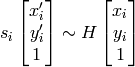 $s_i \begin{bmatrix} x'_i \\ y'_i \\ 1 \end{bmatrix} \sim H \begin{bmatrix} x_i \\ y_i \\ 1 \end{bmatrix}$